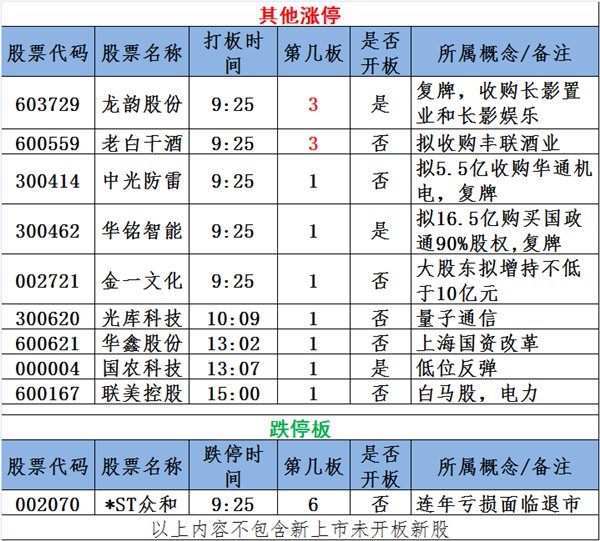 其他涨停

| 股票代码 | 股票名称 | 打板时间 | 第几板 | 是否开板 | 所属概念/备注 |
|---|---|---|---|---|---|
| 603729 | 龙韵股份 | 9:25 | 3 | 是 | 复牌，收购长影置业和长影娱乐 |
| 600559 | 老白干酒 | 9:25 | 3 | 否 | 拟收购丰联酒业 |
| 300414 | 中光防雷 | 9:25 | 1 | 否 | 拟5.5亿收购华通机电，复牌 |
| 300462 | 华铭智能 | 9:25 | 1 | 是 | 拟16.5亿购买国政通90%股权,复牌 |
| 002721 | 金一文化 | 9:25 | 1 | 否 | 大股东拟增持不低于10亿元 |
| 300620 | 光库科技 | 10:09 | 1 | 否 | 量子通信 |
| 600621 | 华鑫股份 | 13:02 | 1 | 否 | 上海国资改革 |
| 000004 | 国农科技 | 13:07 | 1 | 是 | 低位反弹 |
| 600167 | 联美控股 | 15:00 | 1 | 否 | 白马股，电力 |

跌停板

| 股票代码 | 股票名称 | 跌停时间 | 第几板 | 是否开板 | 所属概念/备注 |
|---|---|---|---|---|---|
| 002070 | *ST众和 | 9:25 | 6 | 否 | 连年亏损面临退市 |

以上内容不包含新上市未开板新股